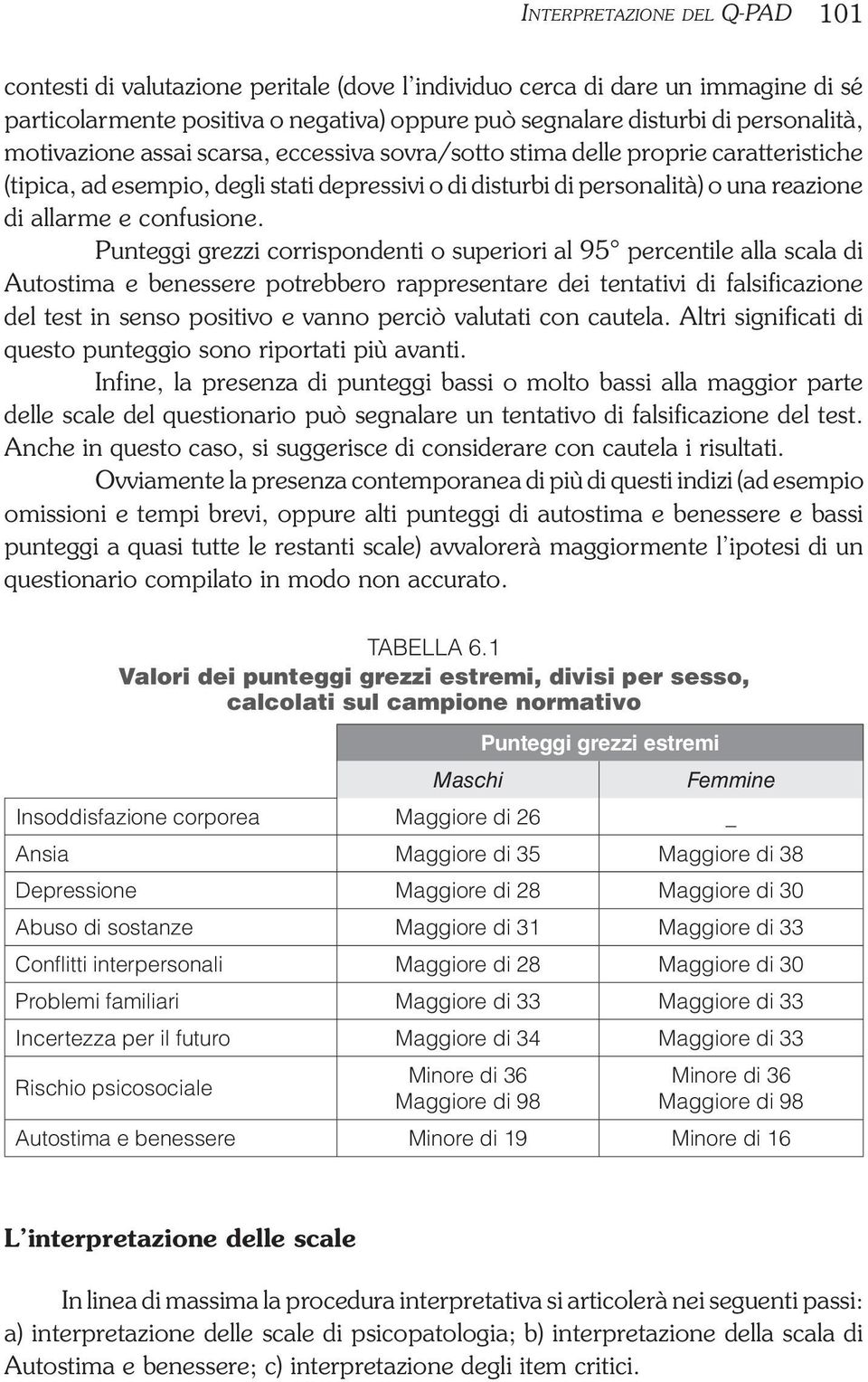 INTERPRETAZIONE DEL Q-PAD 101

contesti di valutazione peritale (dove l'individuo cerca di dare un immagine di sé particolarmente positiva o negativa) oppure può segnalare disturbi di personalità, motivazione assai scarsa, eccessiva sovra/sotto stima delle proprie caratteristiche (tipica, ad esempio, degli stati depressivi o di disturbi di personalità) o una reazione di allarme e confusione.

Punteggi grezzi corrispondenti o superiori al 95° percentile alla scala di Autostima e benessere potrebbero rappresentare dei tentativi di falsificazione del test in senso positivo e vanno perciò valutati con cautela. Altri significati di questo punteggio sono riportati più avanti.

Infine, la presenza di punteggi bassi o molto bassi alla maggior parte delle scale del questionario può segnalare un tentativo di falsificazione del test. Anche in questo caso, si suggerisce di considerare con cautela i risultati.

Ovviamente la presenza contemporanea di più di questi indizi (ad esempio omissioni e tempi brevi, oppure alti punteggi di autostima e benessere e bassi punteggi a quasi tutte le restanti scale) avvalorerà maggiormente l'ipotesi di un questionario compilato in modo non accurato.

TABELLA 6.1
Valori dei punteggi grezzi estremi, divisi per sesso, calcolati sul campione normativo

| | Punteggi grezzi estremi | |
|---|---|---|
| | Maschi | Femmine |
| Insoddisfazione corporea | Maggiore di 26 | _ |
| Ansia | Maggiore di 35 | Maggiore di 38 |
| Depressione | Maggiore di 28 | Maggiore di 30 |
| Abuso di sostanze | Maggiore di 31 | Maggiore di 33 |
| Conflitti interpersonali | Maggiore di 28 | Maggiore di 30 |
| Problemi familiari | Maggiore di 33 | Maggiore di 33 |
| Incertezza per il futuro | Maggiore di 34 | Maggiore di 33 |
| Rischio psicosociale | Minore di 36 Maggiore di 98 | Minore di 36 Maggiore di 98 |
| Autostima e benessere | Minore di 19 | Minore di 16 |

L'interpretazione delle scale

In linea di massima la procedura interpretativa si articolerà nei seguenti passi: a) interpretazione delle scale di psicopatologia; b) interpretazione della scala di Autostima e benessere; c) interpretazione degli item critici.